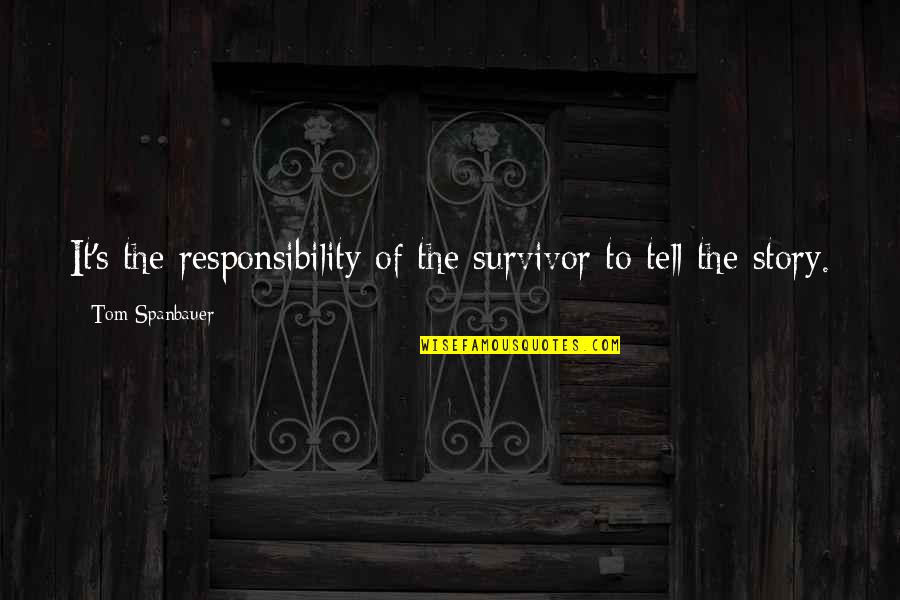 It's the responsibility of the survivor to tell the story.

Tom Spanbauer

WISEFAMOUSQUOTES.COM